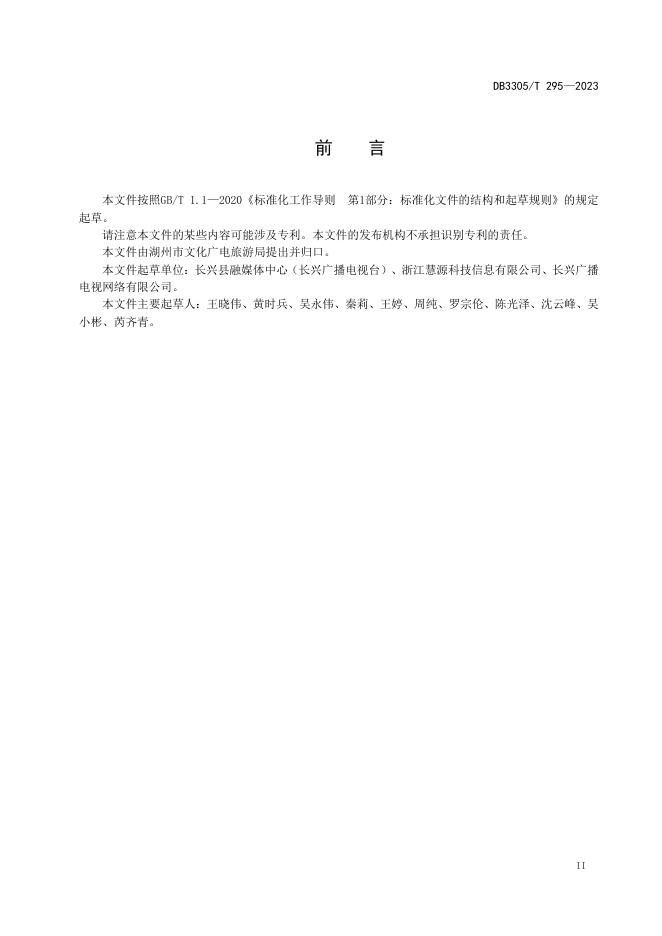 DB3305/T 295—2023

前　言

本文件按照GB/T 1.1—2020《标准化工作导则　第1部分：标准化文件的结构和起草规则》的规定起草。

请注意本文件的某些内容可能涉及专利。本文件的发布机构不承担识别专利的责任。

本文件由湖州市文化广电旅游局提出并归口。

本文件起草单位：长兴县融媒体中心（长兴广播电视台）、浙江慧源科技信息有限公司、长兴广播电视网络有限公司。

本文件主要起草人：王晓伟、黄时兵、吴永伟、秦莉、王婷、周纯、罗宗伦、陈光泽、沈云峰、吴小彬、芮齐青。

II